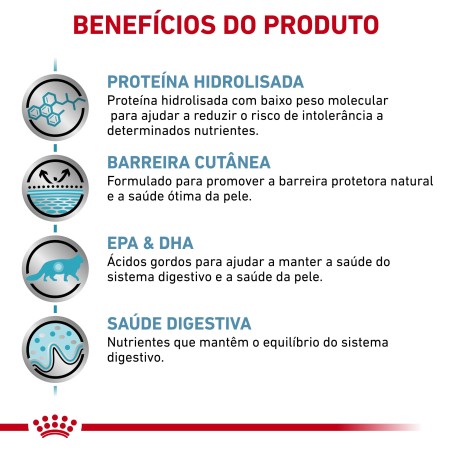 BENEFÍCIOS DO PRODUTO

PROTEÍNA HIDROLISADA
Proteína hidrolisada com baixo peso molecular para ajudar a reduzir o risco de intolerância a determinados nutrientes.

BARREIRA CUTÂNEA
Formulado para promover a barreira protetora natural e a saúde ótima da pele.

EPA & DHA
Ácidos gordos para ajudar a manter a saúde do sistema digestivo e a saúde da pele.

SAÚDE DIGESTIVA
Nutrientes que mantêm o equilíbrio do sistema digestivo.